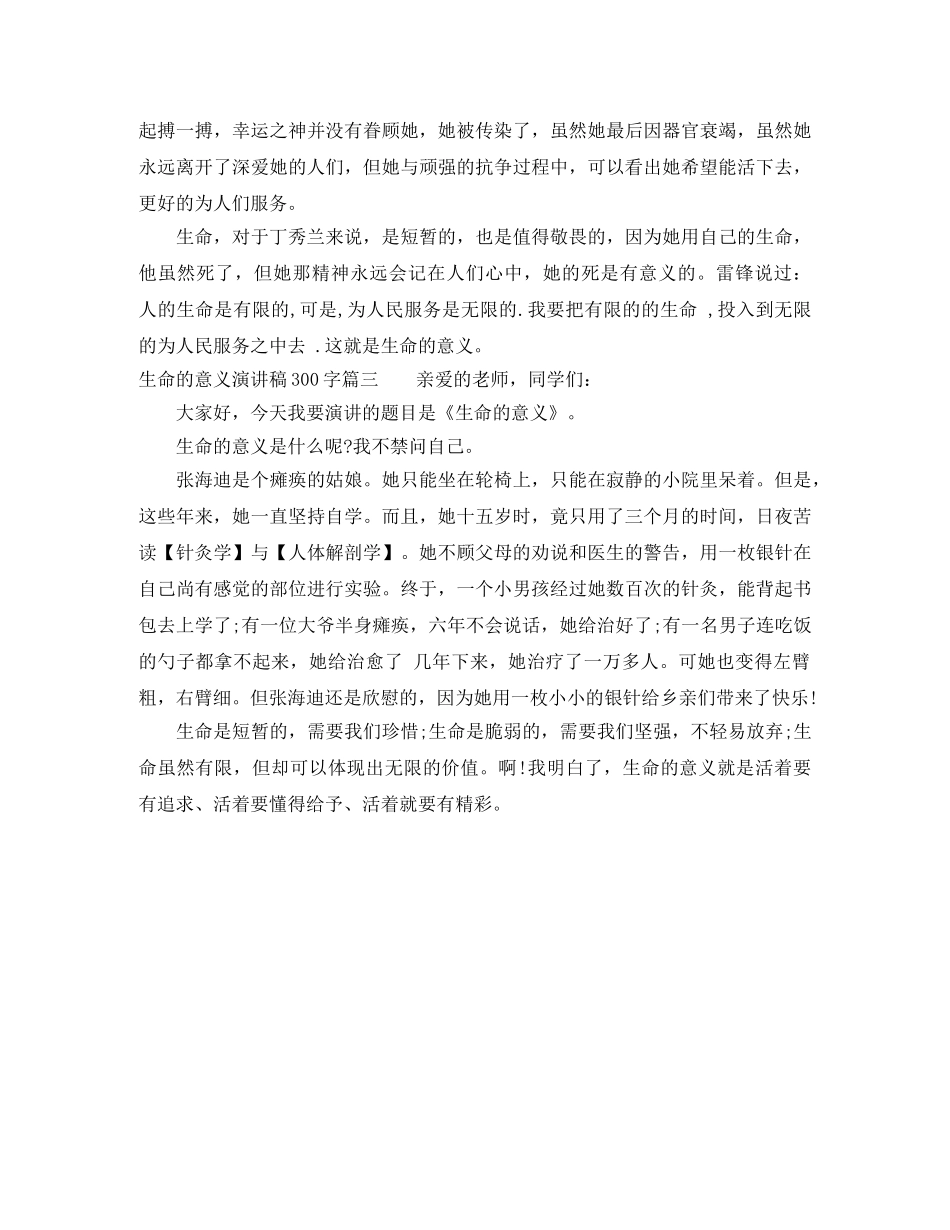 起搏一搏，幸运之神并没有眷顾她，她被传染了，虽然她最后因器官衰竭，虽然她永远离开了深爱她的人们，但她与顽强的抗争过程中，可以看出她希望能活下去，更好的为人们服务。

生命，对于丁秀兰来说，是短暂的，也是值得敬畏的，因为她用自己的生命，他虽然死了，但她那精神永远会记在人们心中，她的死是有意义的。雷锋说过：人的生命是有限的，可是，为人民服务是无限的.我要把有限的的生命 ，投入到无限的为人民服务之中去 .这就是生命的意义。

生命的意义演讲稿300字篇三　　亲爱的老师，同学们：

大家好，今天我要演讲的题目是《生命的意义》。

生命的意义是什么呢?我不禁问自己。

张海迪是个瘫痪的姑娘。她只能坐在轮椅上，只能在寂静的小院里呆着。但是，这些年来，她一直坚持自学。而且，她十五岁时，竟只用了三个月的时间，日夜苦读【针灸学】与【人体解剖学】。她不顾父母的劝说和医生的警告，用一枚银针在自己尚有感觉的部位进行实验。终于，一个小男孩经过她数百次的针灸，能背起书包去上学了;有一位大爷半身瘫痪，六年不会说话，她给治好了;有一名男子连吃饭的勺子都拿不起来，她给治愈了 几年下来，她治疗了一万多人。可她也变得左臂粗，右臂细。但张海迪还是欣慰的，因为她用一枚小小的银针给乡亲们带来了快乐!

生命是短暂的，需要我们珍惜;生命是脆弱的，需要我们坚强，不轻易放弃;生命虽然有限，但却可以体现出无限的价值。啊!我明白了，生命的意义就是活着要有追求、活着要懂得给予、活着就要有精彩。